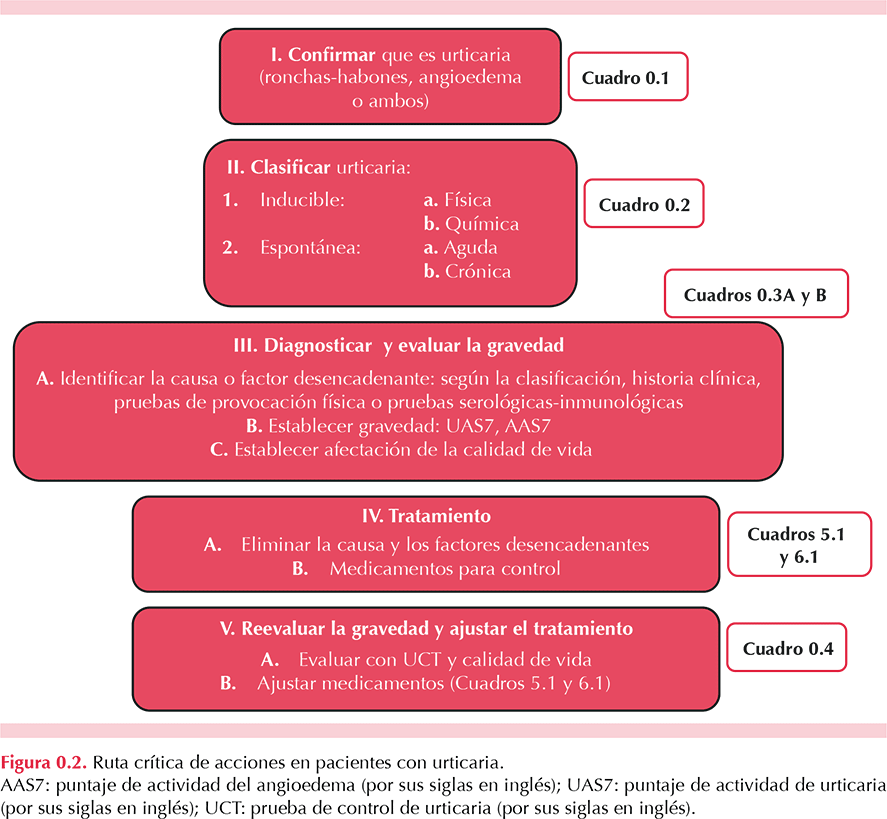 I. Confirmar que es urticaria (ronchas-habones, angioedema o ambos)

Cuadro 0.1

II. Clasificar urticaria:
1. Inducible: a. Física
b. Química
2. Espontánea: a. Aguda
b. Crónica

Cuadro 0.2

Cuadros 0.3A y B

III. Diagnosticar y evaluar la gravedad
A. Identificar la causa o factor desencadenante: según la clasificación, historia clínica, pruebas de provocación física o pruebas serológicas-inmunológicas
B. Establecer gravedad: UAS7, AAS7
C. Establecer afectación de la calidad de vida

IV. Tratamiento
A. Eliminar la causa y los factores desencadenantes
B. Medicamentos para control

Cuadros 5.1 y 6.1

V. Reevaluar la gravedad y ajustar el tratamiento
A. Evaluar con UCT y calidad de vida
B. Ajustar medicamentos (Cuadros 5.1 y 6.1)

Cuadro 0.4

Figura 0.2. Ruta crítica de acciones en pacientes con urticaria.
AAS7: puntaje de actividad del angioedema (por sus siglas en inglés); UAS7: puntaje de actividad de urticaria (por sus siglas en inglés); UCT: prueba de control de urticaria (por sus siglas en inglés).